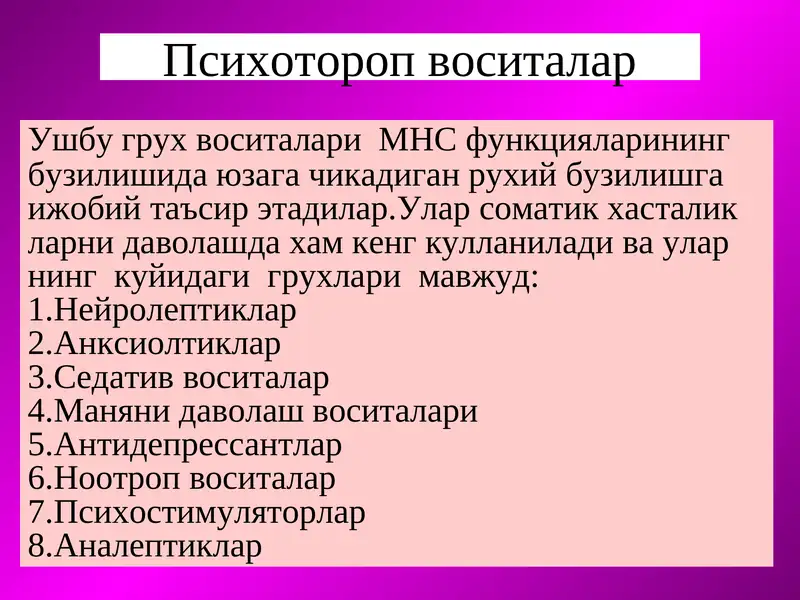 Психотороп воситалар

Ушбу грух воситалари МНС функцияларининг бузилишида юзага чикадиган рухий бузилишга ижобий таъсир этадилар.Улар соматик хасталик ларни даволашда хам кенг кулланилади ва улар нинг куйидаги грухлари мавжуд:
1.Нейролептиклар
2.Анксиолтиклар
3.Седатив воситалар
4.Маняни даволаш воситалари
5.Антидепрессантлар
6.Ноотроп воситалар
7.Психостимуляторлар
8.Аналептиклар